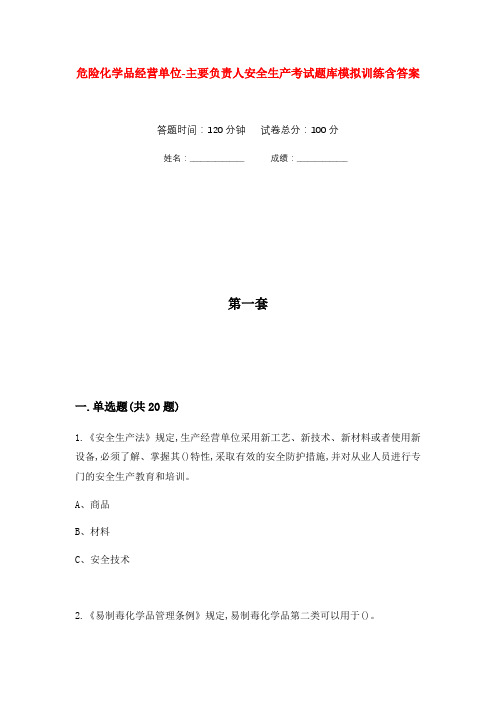 危险化学品经营单位-主要负责人安全生产考试题库模拟训练含答案

答题时间：120分钟　　试卷总分：100分

姓名：____________　　成绩：____________

第一套

一.单选题(共20题)

1.《安全生产法》规定,生产经营单位采用新工艺、新技术、新材料或者使用新设备,必须了解、掌握其()特性,采取有效的安全防护措施,并对从业人员进行专门的安全生产教育和培训。

A、商品

B、材料

C、安全技术

2.《易制毒化学品管理条例》规定,易制毒化学品第二类可以用于()。